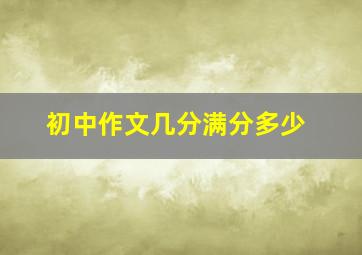 初中作文几分满分多少